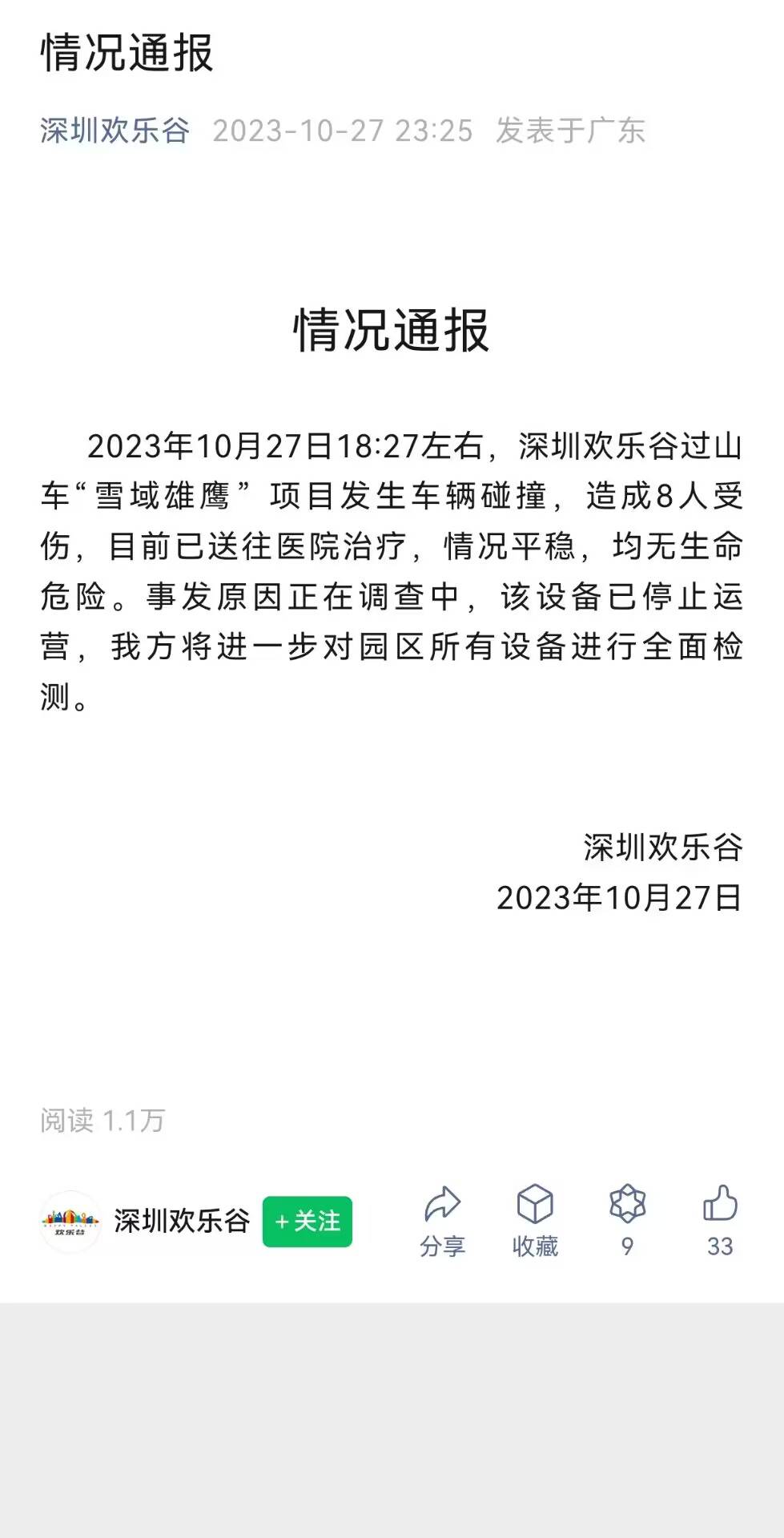 情况通报

深圳欢乐谷 2023-10-27 23:25 发表于广东

情况通报

2023年10月27日18:27左右，深圳欢乐谷过山车“雪域雄鹰”项目发生车辆碰撞，造成8人受伤，目前已送往医院治疗，情况平稳，均无生命危险。事发原因正在调查中，该设备已停止运营，我方将进一步对园区所有设备进行全面检测。

深圳欢乐谷
2023年10月27日

阅读 1.1万

欢乐谷

深圳欢乐谷 +关注

分享 收藏 9 33